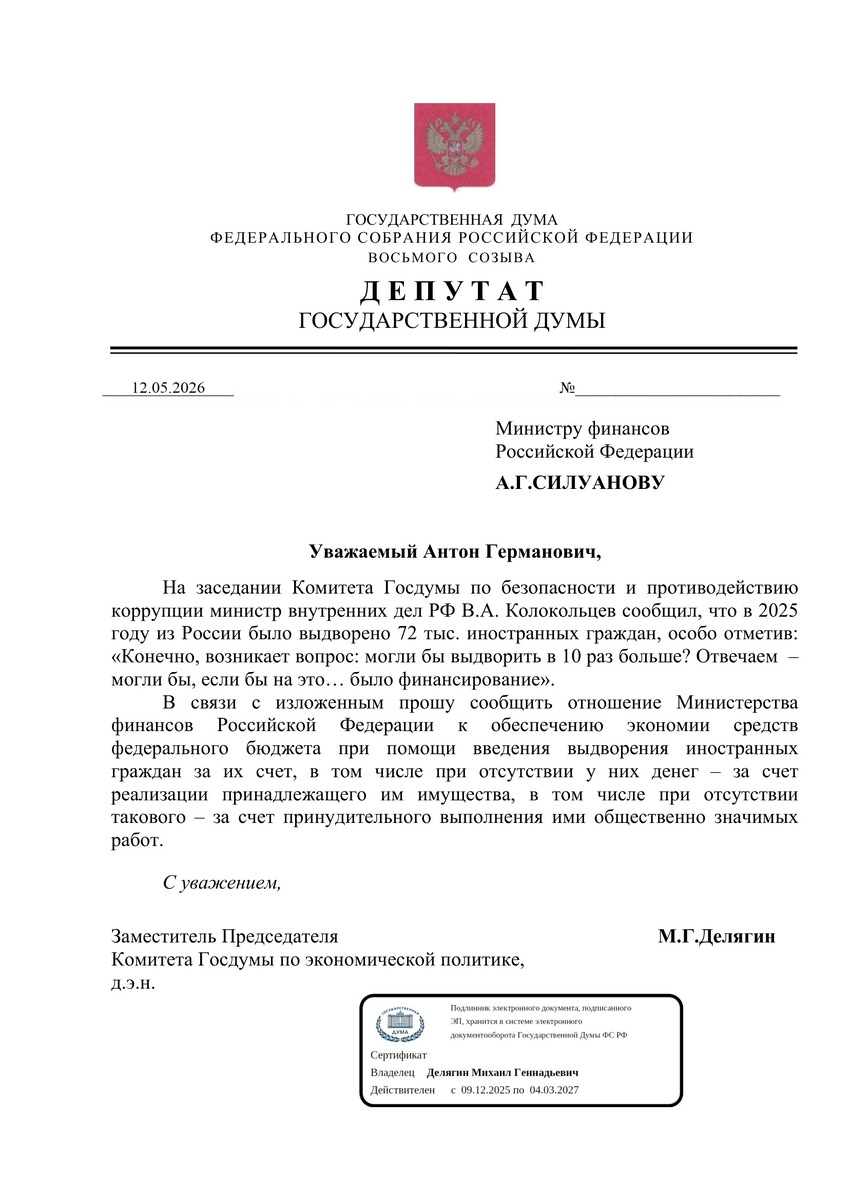 ГОСУДАРСТВЕННАЯ ДУМА
ФЕДЕРАЛЬНОГО СОБРАНИЯ РОССИЙСКОЙ ФЕДЕРАЦИИ
ВОСЬМОГО СОЗЫВА

ДЕПУТАТ
ГОСУДАРСТВЕННОЙ ДУМЫ

12.05.2026 №

Министру финансов
Российской Федерации
А.Г.СИЛУАНОВУ

Уважаемый Антон Германович,

На заседании Комитета Госдумы по безопасности и противодействию коррупции министр внутренних дел РФ В.А. Колокольцев сообщил, что в 2025 году из России было выдворено 72 тыс. иностранных граждан, особо отметив: «Конечно, возникает вопрос: могли бы выдворить в 10 раз больше? Отвечаем – могли бы, если бы на это… было финансирование».

В связи с изложенным прошу сообщить отношение Министерства финансов Российской Федерации к обеспечению экономии средств федерального бюджета при помощи введения выдворения иностранных граждан за их счет, в том числе при отсутствии у них денег – за счет реализации принадлежащего им имущества, в том числе при отсутствии такового – за счет принудительного выполнения ими общественно значимых работ.

С уважением,

Заместитель Председателя
Комитета Госдумы по экономической политике,
д.э.н.

М.Г.Делягин

ГОСУДАРСТВЕННАЯ ДУМА

Подлинник электронного документа, подписанного ЭП, хранится в системе электронного документооборота Государственной Думы ФС РФ

Сертификат
Владелец Делягин Михаил Геннадьевич
Действителен с 09.12.2025 по 04.03.2027